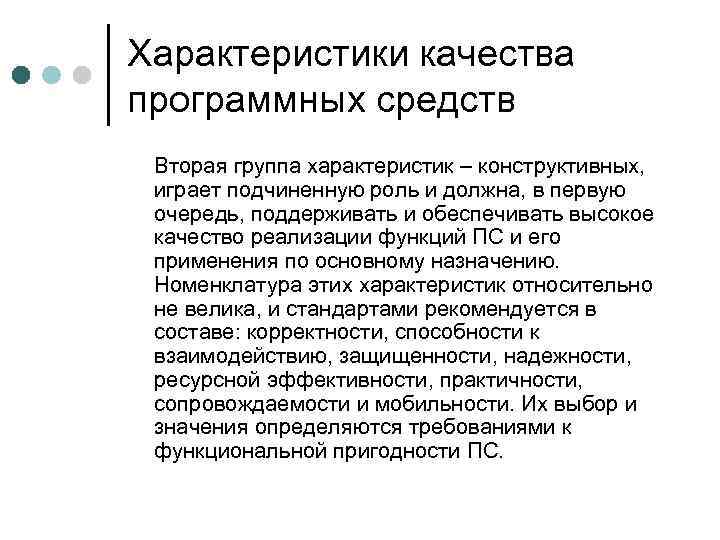 Характеристики качества программных средств

Вторая группа характеристик – конструктивных, играет подчиненную роль и должна, в первую очередь, поддерживать и обеспечивать высокое качество реализации функций ПС и его применения по основному назначению. Номенклатура этих характеристик относительно не велика, и стандартами рекомендуется в составе: корректности, способности к взаимодействию, защищенности, надежности, ресурсной эффективности, практичности, сопровождаемости и мобильности. Их выбор и значения определяются требованиями к функциональной пригодности ПС.